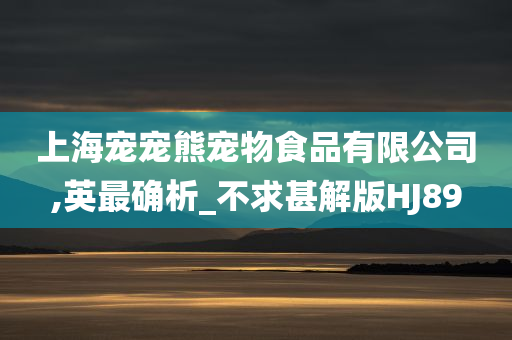 上海宠宠熊宠物食品有限公司,英最确析_不求甚解版HJ89